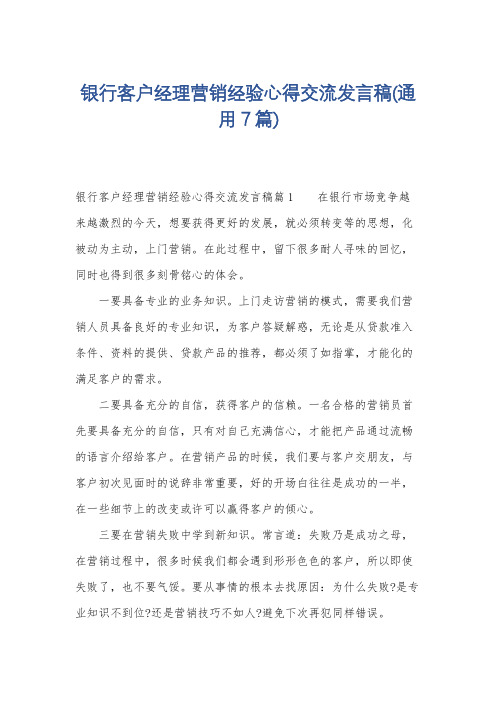 银行客户经理营销经验心得交流发言稿(通用7篇)

银行客户经理营销经验心得交流发言稿篇1　　在银行市场竞争越来越激烈的今天，想要获得更好的发展，就必须转变等的思想，化被动为主动，上门营销。在此过程中，留下很多耐人寻味的回忆，同时也得到很多刻骨铭心的体会。

一要具备专业的业务知识。上门走访营销的模式，需要我们营销人员具备良好的专业知识，为客户答疑解惑，无论是从贷款准入条件、资料的提供、贷款产品的推荐，都必须了如指掌，才能化的满足客户的需求。

二要具备充分的自信，获得客户的信赖。一名合格的营销员首先要具备充分的自信，只有对自己充满信心，才能把产品通过流畅的语言介绍给客户。在营销产品的时候，我们要与客户交朋友，与客户初次见面时的说辞非常重要，好的开场白往往是成功的一半，在一些细节上的改变或许可以赢得客户的倾心。

三要在营销失败中学到新知识。常言道：失败乃是成功之母，在营销过程中，很多时候我们都会遇到形形色色的客户，所以即使失败了，也不要气馁。要从事情的根本去找原因：为什么失败?是专业知识不到位?还是营销技巧不如人?避免下次再犯同样错误。